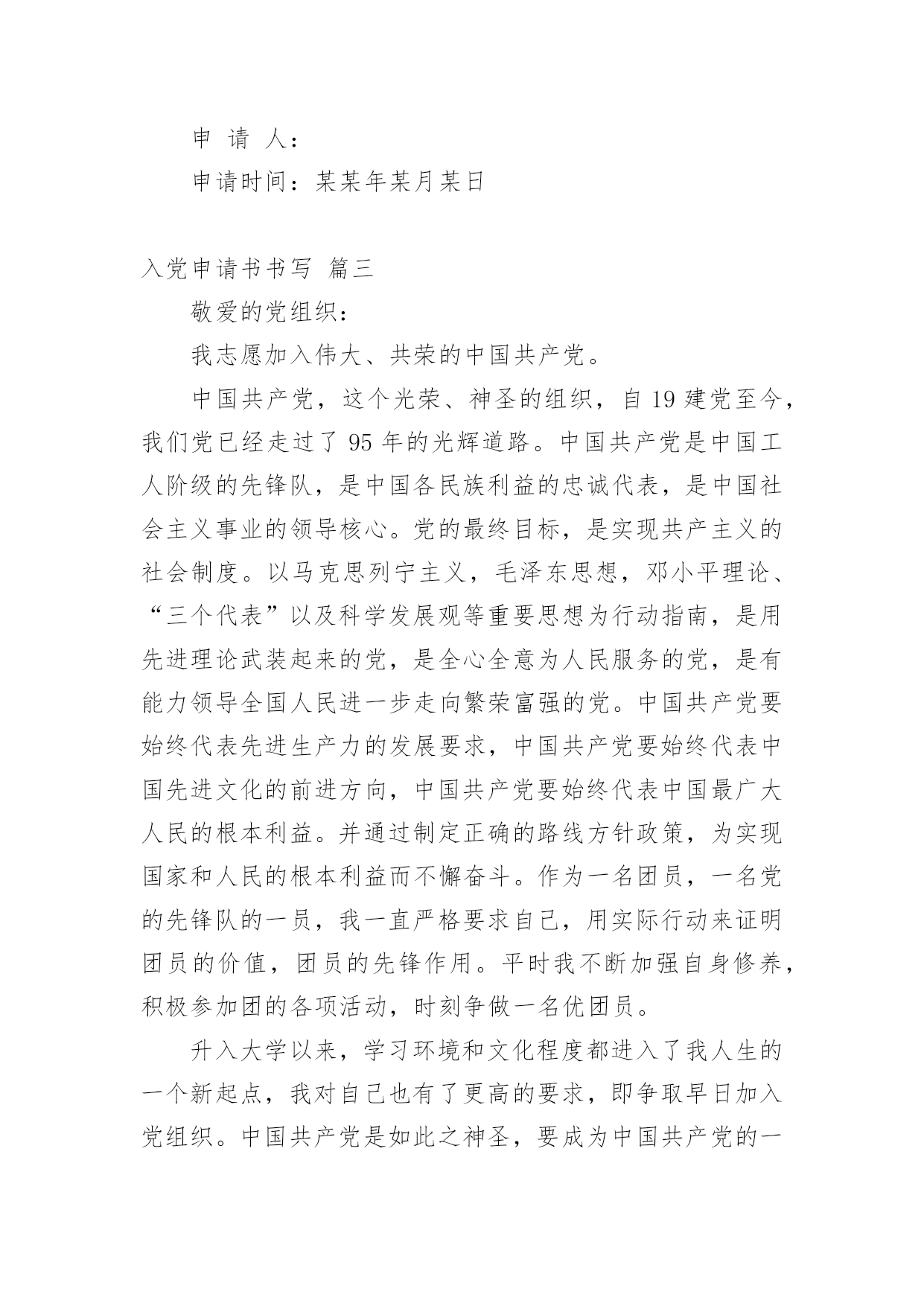 申 请 人：

申请时间：某某年某月某日

入党申请书书写 篇三

敬爱的党组织：

我志愿加入伟大、共荣的中国共产党。

中国共产党，这个光荣、神圣的组织，自 19 建党至今，我们党已经走过了 95 年的光辉道路。中国共产党是中国工人阶级的先锋队，是中国各民族利益的忠诚代表，是中国社会主义事业的领导核心。党的最终目标，是实现共产主义的社会制度。以马克思列宁主义，毛泽东思想，邓小平理论、“三个代表”以及科学发展观等重要思想为行动指南，是用先进理论武装起来的党，是全心全意为人民服务的党，是有能力领导全国人民进一步走向繁荣富强的党。中国共产党要始终代表先进生产力的发展要求，中国共产党要始终代表中国先进文化的前进方向，中国共产党要始终代表中国最广大人民的根本利益。并通过制定正确的路线方针政策，为实现国家和人民的根本利益而不懈奋斗。作为一名团员，一名党的先锋队的一员，我一直严格要求自己，用实际行动来证明团员的价值，团员的先锋作用。平时我不断加强自身修养，积极参加团的各项活动，时刻争做一名优团员。

升入大学以来，学习环境和文化程度都进入了我人生的一个新起点，我对自己也有了更高的要求，即争取早日加入党组织。中国共产党是如此之神圣，要成为中国共产党的一